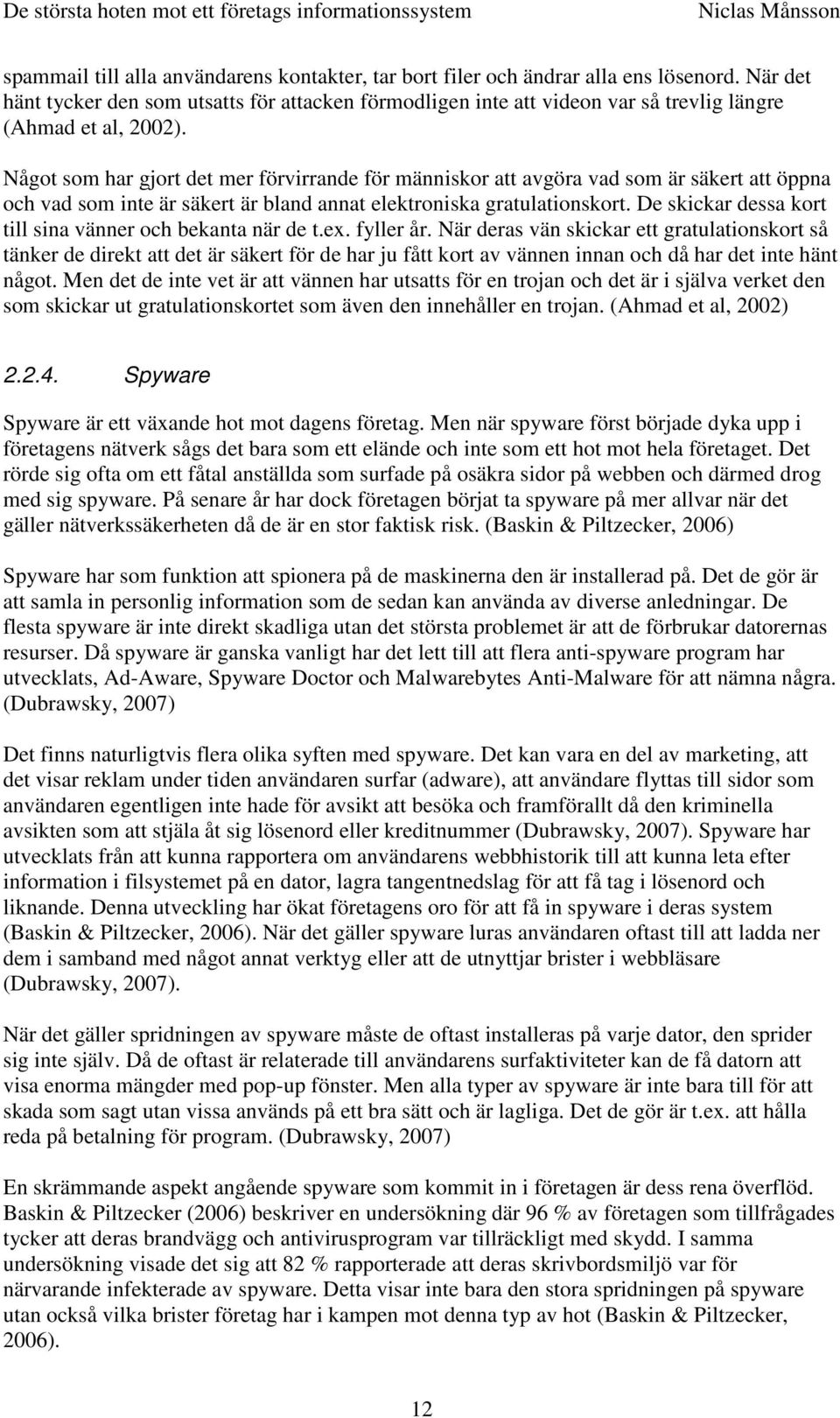 De största hoten mot ett företags informationssystem Niclas Månsson

spammail till alla användarens kontakter, tar bort filer och ändrar alla ens lösenord. När det hänt tycker den som utsatts för attacken förmodligen inte att videon var så trevlig längre (Ahmad et al, 2002).

Något som har gjort det mer förvirrande för människor att avgöra vad som är säkert att öppna och vad som inte är säkert är bland annat elektroniska gratulationskort. De skickar dessa kort till sina vänner och bekanta när de t.ex. fyller år. När deras vän skickar ett gratulationskort så tänker de direkt att det är säkert för de har ju fått kort av vännen innan och då har det inte hänt något. Men det de inte vet är att vännen har utsatts för en trojan och det är i själva verket den som skickar ut gratulationskortet som även den innehåller en trojan. (Ahmad et al, 2002)

2.2.4. Spyware

Spyware är ett växande hot mot dagens företag. Men när spyware först började dyka upp i företagens nätverk sågs det bara som ett elände och inte som ett hot mot hela företaget. Det rörde sig ofta om ett fåtal anställda som surfade på osäkra sidor på webben och därmed drog med sig spyware. På senare år har dock företagen börjat ta spyware på mer allvar när det gäller nätverkssäkerheten då de är en stor faktisk risk. (Baskin & Piltzecker, 2006)

Spyware har som funktion att spionera på de maskinerna den är installerad på. Det de gör är att samla in personlig information som de sedan kan använda av diverse anledningar. De flesta spyware är inte direkt skadliga utan det största problemet är att de förbrukar datorernas resurser. Då spyware är ganska vanligt har det lett till att flera anti-spyware program har utvecklats, Ad-Aware, Spyware Doctor och Malwarebytes Anti-Malware för att nämna några. (Dubrawsky, 2007)

Det finns naturligtvis flera olika syften med spyware. Det kan vara en del av marketing, att det visar reklam under tiden användaren surfar (adware), att användare flyttas till sidor som användaren egentligen inte hade för avsikt att besöka och framförallt då den kriminella avsikten som att stjäla åt sig lösenord eller kreditnummer (Dubrawsky, 2007). Spyware har utvecklats från att kunna rapportera om användarens webbhistorik till att kunna leta efter information i filsystemet på en dator, lagra tangentnedslag för att få tag i lösenord och liknande. Denna utveckling har ökat företagens oro för att få in spyware i deras system (Baskin & Piltzecker, 2006). När det gäller spyware luras användaren oftast till att ladda ner dem i samband med något annat verktyg eller att de utnyttjar brister i webbläsare (Dubrawsky, 2007).

När det gäller spridningen av spyware måste de oftast installeras på varje dator, den sprider sig inte själv. Då de oftast är relaterade till användarens surfaktiviteter kan de få datorn att visa enorma mängder med pop-up fönster. Men alla typer av spyware är inte bara till för att skada som sagt utan vissa används på ett bra sätt och är lagliga. Det de gör är t.ex. att hålla reda på betalning för program. (Dubrawsky, 2007)

En skrämmande aspekt angående spyware som kommit in i företagen är dess rena överflöd. Baskin & Piltzecker (2006) beskriver en undersökning där 96 % av företagen som tillfrågades tycker att deras brandvägg och antivirusprogram var tillräckligt med skydd. I samma undersökning visade det sig att 82 % rapporterade att deras skrivbordsmiljö var för närvarande infekterade av spyware. Detta visar inte bara den stora spridningen på spyware utan också vilka brister företag har i kampen mot denna typ av hot (Baskin & Piltzecker, 2006).

12